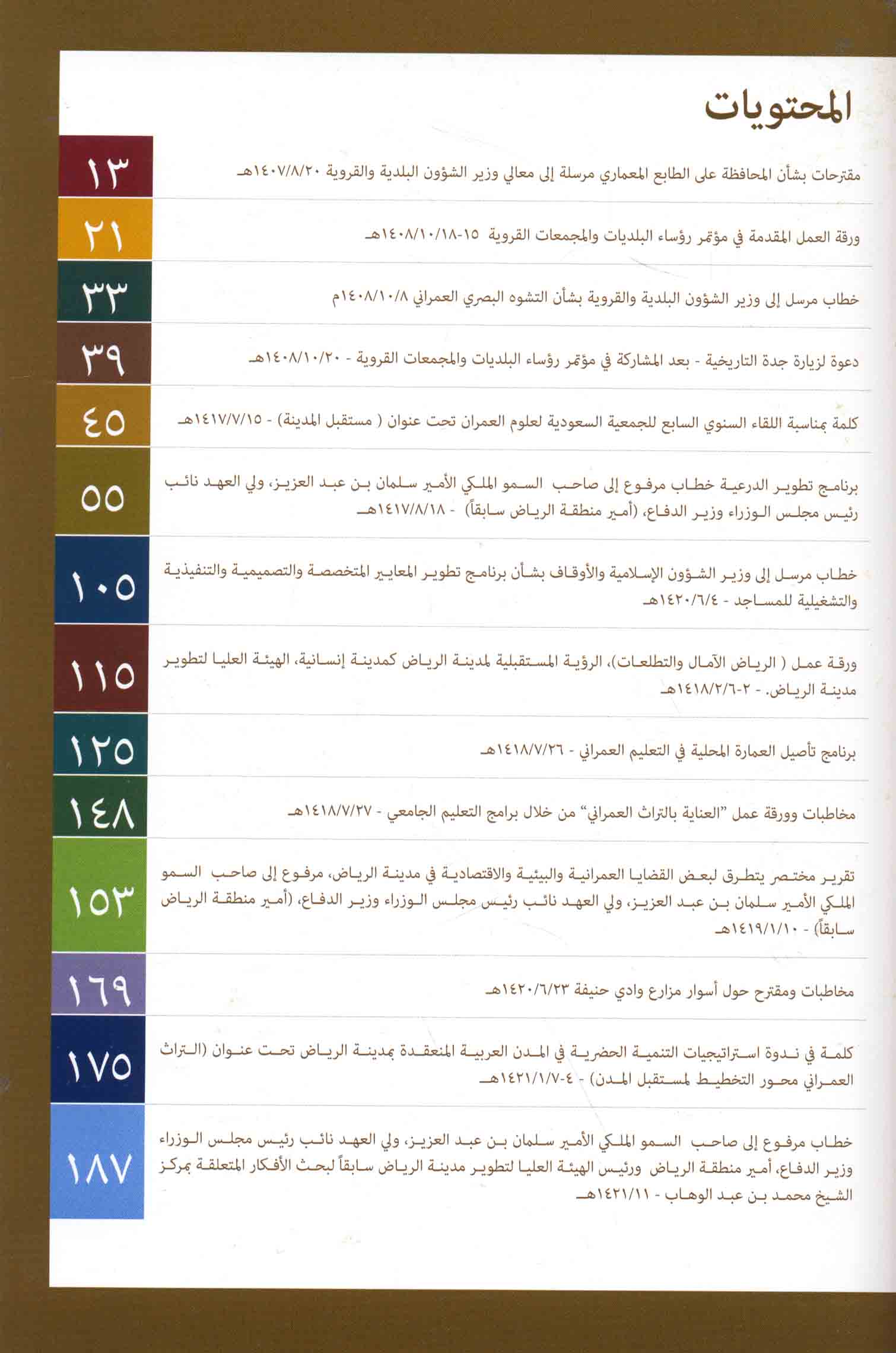 المحتويات

مقترحات بشأن المحافظة على الطابع المعماري مرسلة إلى معالي وزير الشؤون البلدية والقروية ١٤٠٧/٨/٢٠هـ ١٣

ورقة العمل المقدمة في مؤتمر رؤساء البلديات والمجمعات القروية ١٥-١٤٠٨/١٠/١٨هـ ٢١

خطاب مرسل إلى وزير الشؤون البلدية والقروية بشأن التشوه البصري العمراني ١٤٠٨/١٠/٨م ٣٣

دعوة لزيارة جدة التاريخية - بعد المشاركة في مؤتمر رؤساء البلديات والمجمعات القروية - ١٤٠٨/١٠/٢٠هـ ٣٩

كلمة بمناسبة اللقاء السنوي السابع للجمعية السعودية لعلوم العمران تحت عنوان ( مستقبل المدينة) - ١٤١٧/٧/١٥هـ ٤٥

برنامج تطوير الدرعية خطاب مرفوع إلى صاحب السمو الملكي الأمير سلمان بن عبد العزيز، ولي العهد نائب رئيس مجلس الوزراء وزير الدفاع، (أمير منطقة الرياض سابقاً) - ١٤١٧/٨/١٨هـ ٥٥

خطاب مرسل إلى وزير الشؤون الإسلامية والأوقاف بشأن برنامج تطوير المعايير المتخصصة والتصميمية والتنفيذية والتشغيلية للمساجد - ١٤٢٠/٦/٤هـ ١٠٥

ورقة عمل ( الرياض الآمال والتطلعات)، الرؤية المستقبلية لمدينة الرياض كمدينة إنسانية، الهيئة العليا لتطوير مدينة الرياض. - ٢-١٤١٨/٢/٦هـ ١١٥

برنامج تأصيل العمارة المحلية في التعليم العمراني - ١٤١٨/٧/٢٦هـ ١٢٥

مخاطبات وورقة عمل "العناية بالتراث العمراني" من خلال برامج التعليم الجامعي - ١٤١٨/٧/٢٧هـ ١٤٨

تقرير مختصر يتطرق لبعض القضايا العمرانية والبيئية والاقتصادية في مدينة الرياض، مرفوع إلى صاحب السمو الملكي الأمير سلمان بن عبد العزيز، ولي العهد نائب رئيس مجلس الوزراء وزير الدفاع، (أمير منطقة الرياض سابقاً) - ١٤١٩/١/١٠هـ ١٥٣

مخاطبات ومقترح حول أسوار مزارع وادي حنيفة ١٤٢٠/٦/٢٣هـ ١٦٩

كلمة في ندوة استراتيجيات التنمية الحضرية في المدن العربية المنعقدة بمدينة الرياض تحت عنوان (التراث العمراني محور التخطيط لمستقبل المدن) - ٤-١٤٢١/١/٧هـ ١٧٥

خطاب مرفوع إلى صاحب السمو الملكي الأمير سلمان بن عبد العزيز، ولي العهد نائب رئيس مجلس الوزراء وزير الدفاع، أمير منطقة الرياض ورئيس الهيئة العليا لتطوير مدينة الرياض سابقاً لبحث الأفكار المتعلقة بمركز الشيخ محمد بن عبد الوهاب - ١٤٢١/١١هـ ١٨٧